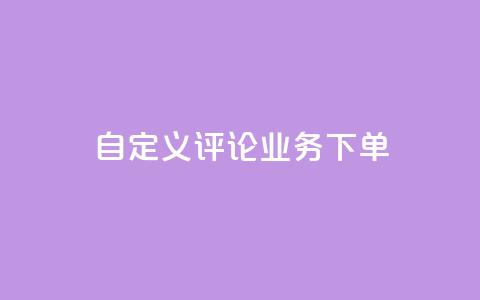 自定义评论业务下单